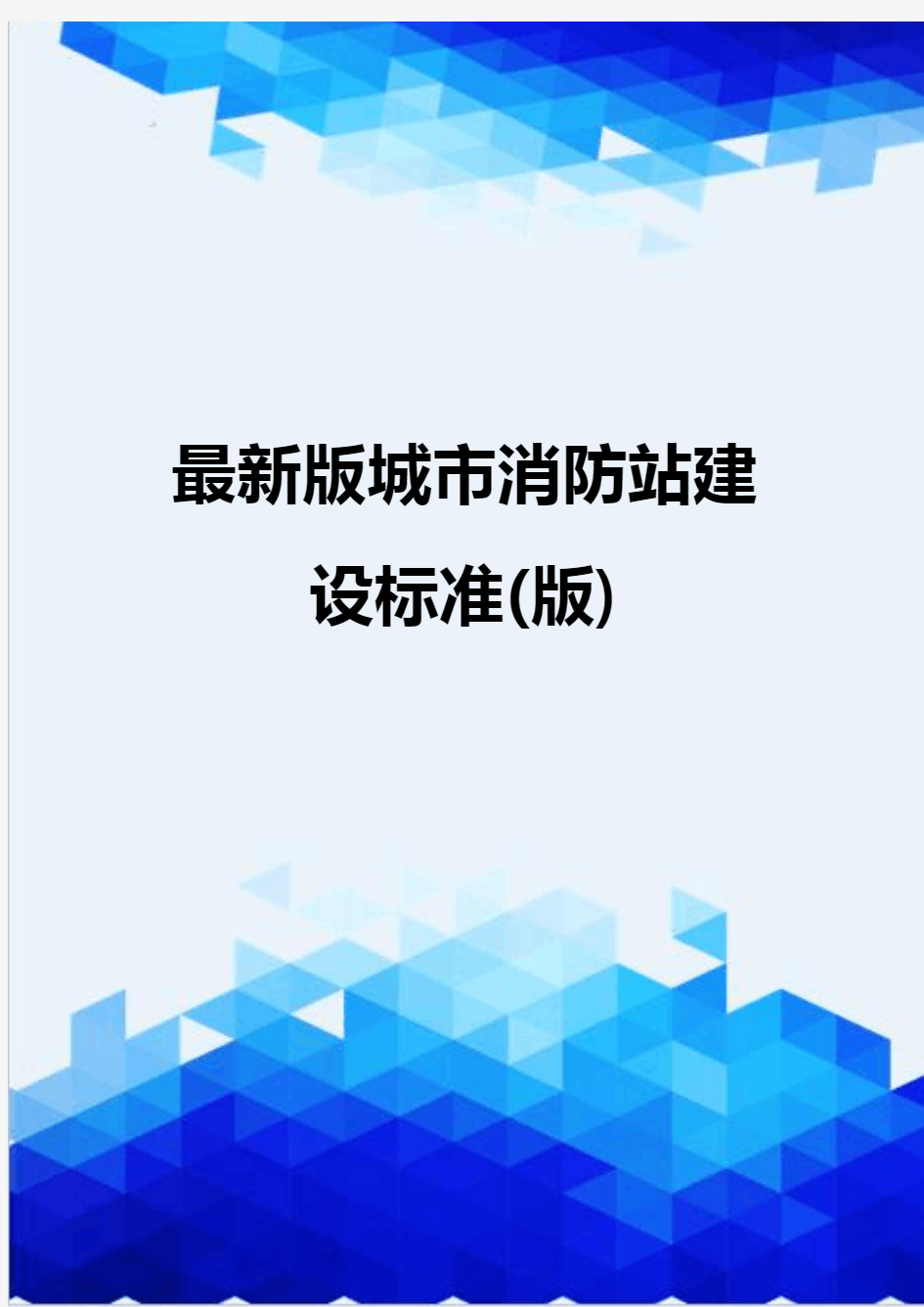 最新版城市消防站建设标准(版)